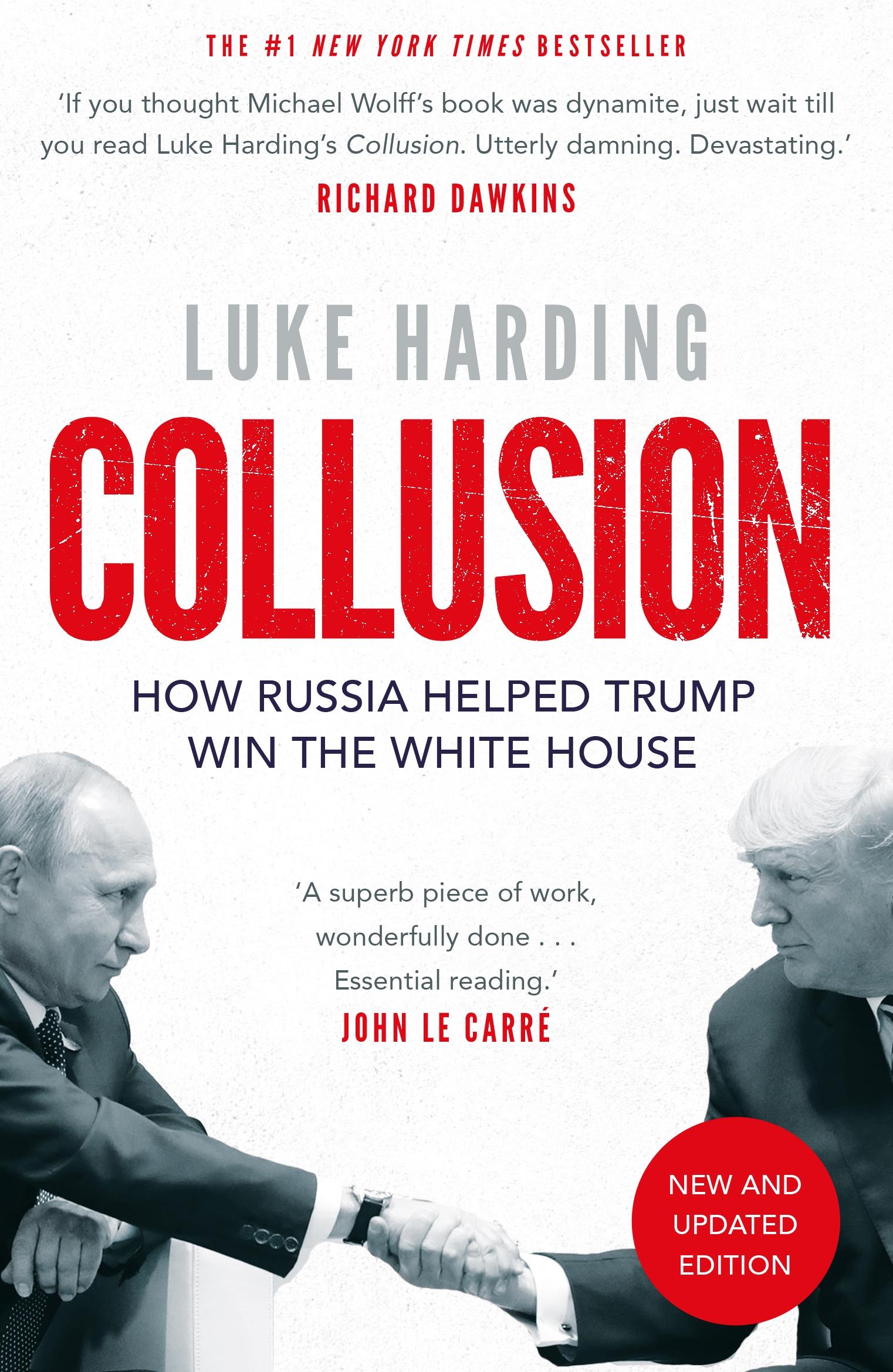 THE #1 NEW YORK TIMES BESTSELLER

'If you thought Michael Wolff's book was dynamite, just wait till you read Luke Harding's Collusion. Utterly damning. Devastating.'
RICHARD DAWKINS

LUKE HARDING

COLLUSION

HOW RUSSIA HELPED TRUMP WIN THE WHITE HOUSE

'A superb piece of work, wonderfully done . . . Essential reading.'
JOHN LE CARRÉ

NEW AND UPDATED EDITION